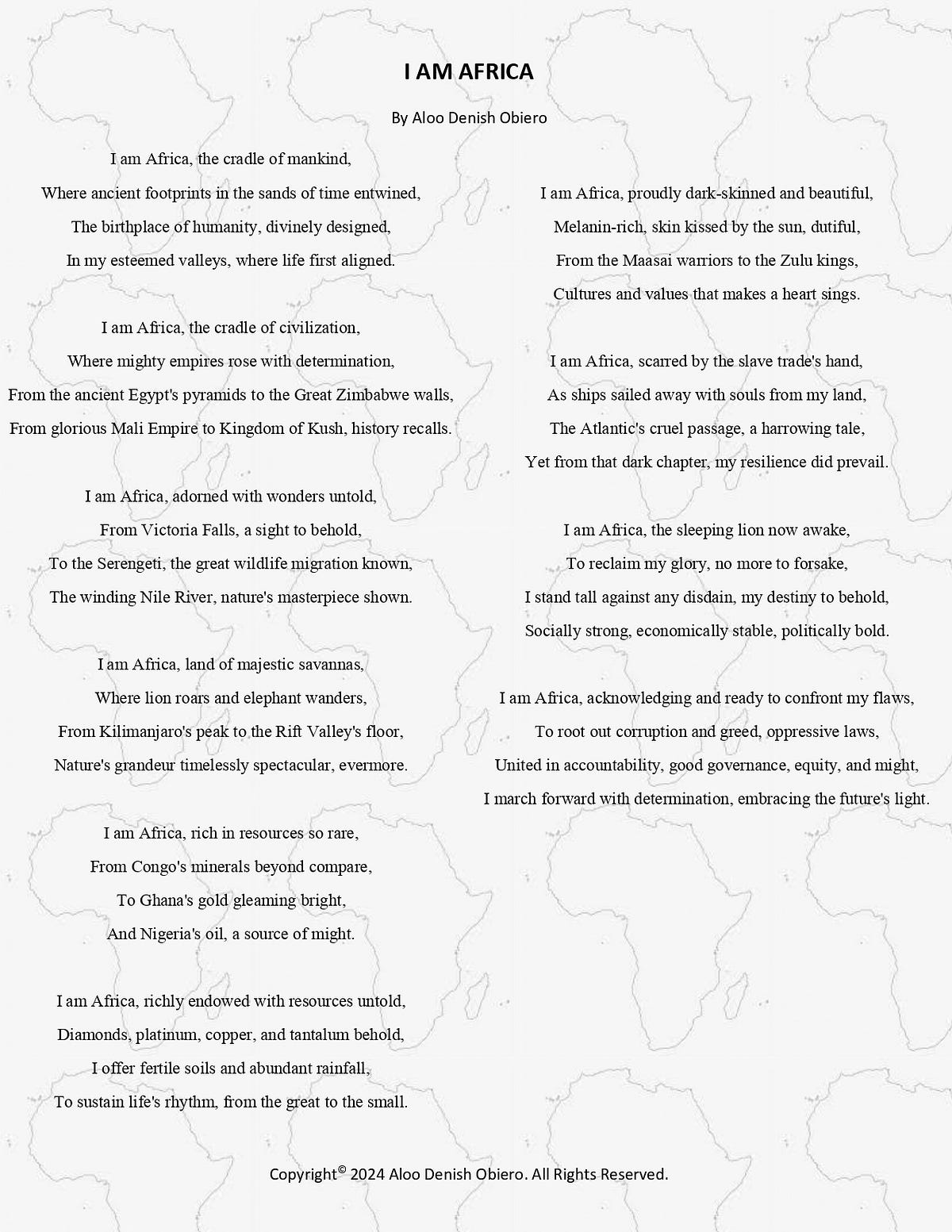 I AM AFRICA

By Aloo Denish Obiero

I am Africa, the cradle of mankind,
Where ancient footprints in the sands of time entwined,
The birthplace of humanity, divinely designed,
In my esteemed valleys, where life first aligned.

I am Africa, the cradle of civilization,
Where mighty empires rose with determination,
From the ancient Egypt's pyramids to the Great Zimbabwe walls,
From glorious Mali Empire to Kingdom of Kush, history recalls.

I am Africa, adorned with wonders untold,
From Victoria Falls, a sight to behold,
To the Serengeti, the great wildlife migration known,
The winding Nile River, nature's masterpiece shown.

I am Africa, land of majestic savannas,
Where lion roars and elephant wanders,
From Kilimanjaro's peak to the Rift Valley's floor,
Nature's grandeur timelessly spectacular, evermore.

I am Africa, rich in resources so rare,
From Congo's minerals beyond compare,
To Ghana's gold gleaming bright,
And Nigeria's oil, a source of might.

I am Africa, richly endowed with resources untold,
Diamonds, platinum, copper, and tantalum behold,
I offer fertile soils and abundant rainfall,
To sustain life's rhythm, from the great to the small.

I am Africa, proudly dark-skinned and beautiful,
Melanin-rich, skin kissed by the sun, dutiful,
From the Maasai warriors to the Zulu kings,
Cultures and values that makes a heart sings.

I am Africa, scarred by the slave trade's hand,
As ships sailed away with souls from my land,
The Atlantic's cruel passage, a harrowing tale,
Yet from that dark chapter, my resilience did prevail.

I am Africa, the sleeping lion now awake,
To reclaim my glory, no more to forsake,
I stand tall against any disdain, my destiny to behold,
Socially strong, economically stable, politically bold.

I am Africa, acknowledging and ready to confront my flaws,
To root out corruption and greed, oppressive laws,
United in accountability, good governance, equity, and might,
I march forward with determination, embracing the future's light.

Copyright© 2024 Aloo Denish Obiero. All Rights Reserved.